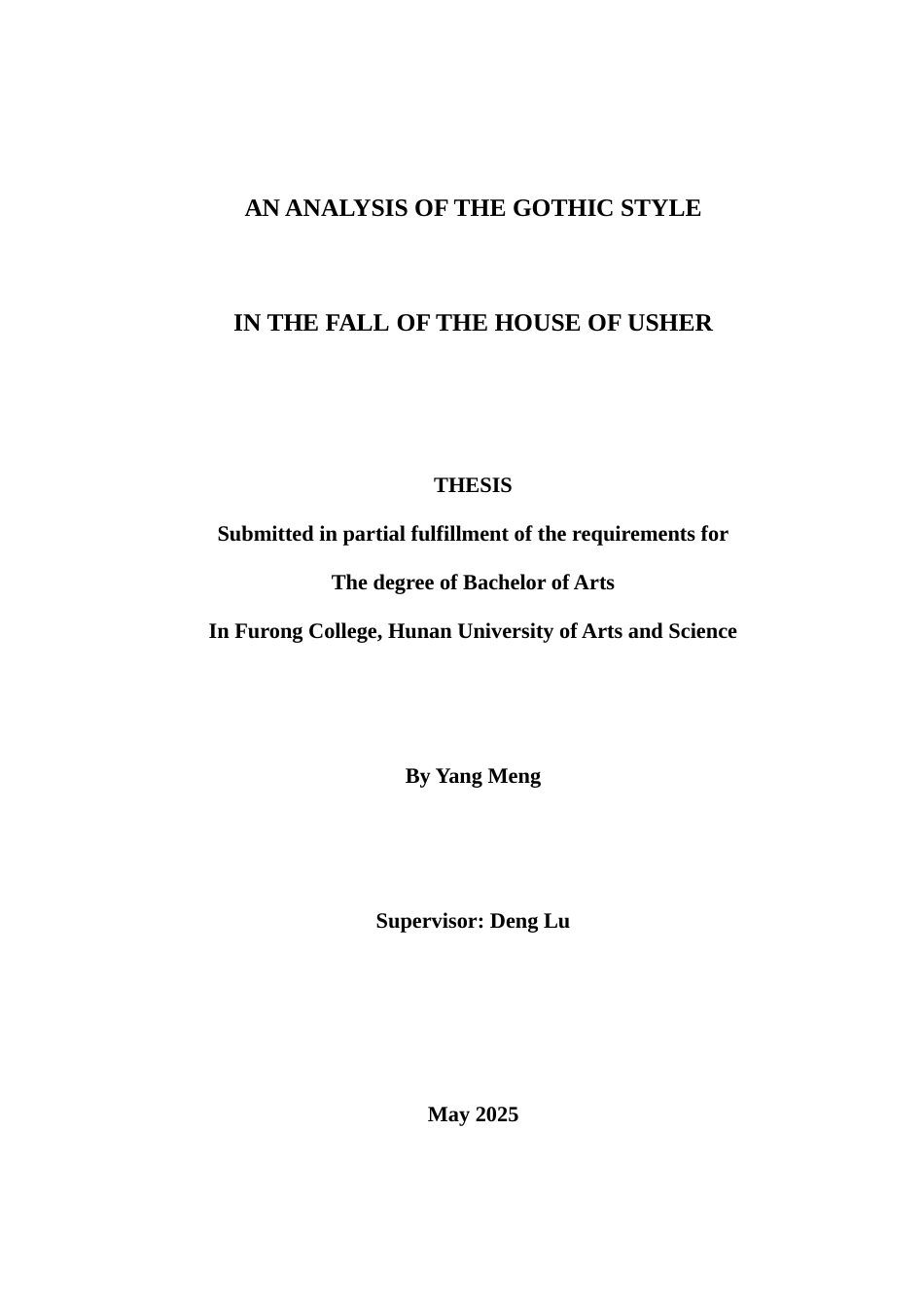 AN ANALYSIS OF THE GOTHIC STYLE

IN THE FALL OF THE HOUSE OF USHER

THESIS

Submitted in partial fulfillment of the requirements for

The degree of Bachelor of Arts

In Furong College, Hunan University of Arts and Science

By Yang Meng

Supervisor: Deng Lu

May 2025